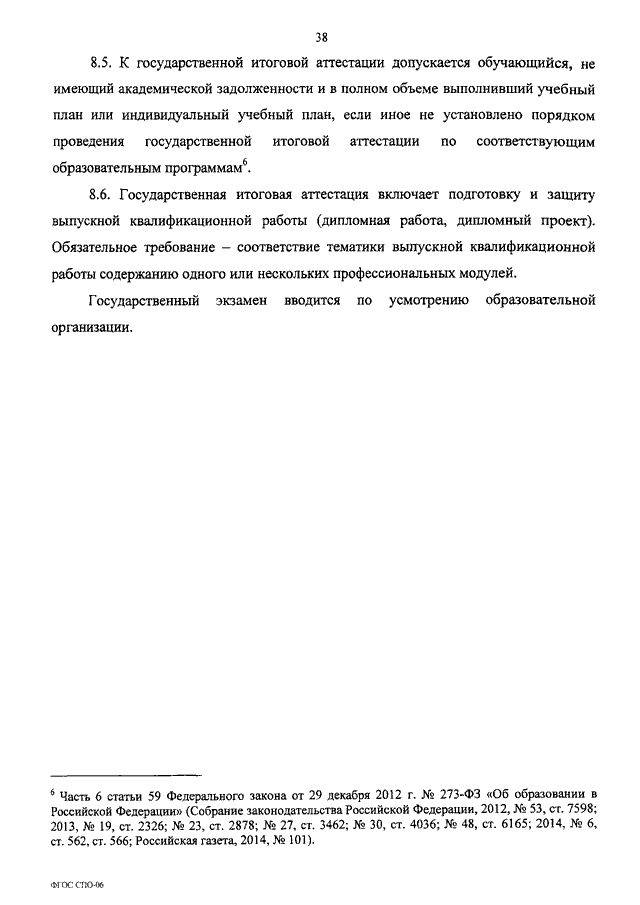 38

8.5. К государственной итоговой аттестации допускается обучающийся, не имеющий академической задолженности и в полном объеме выполнивший учебный план или индивидуальный учебный план, если иное не установлено порядком проведения государственной итоговой аттестации по соответствующим образовательным программам$^6$.

8.6. Государственная итоговая аттестация включает подготовку и защиту выпускной квалификационной работы (дипломная работа, дипломный проект). Обязательное требование – соответствие тематики выпускной квалификационной работы содержанию одного или нескольких профессиональных модулей.

Государственный экзамен вводится по усмотрению образовательной организации.

$^6$ Часть 6 статьи 59 Федерального закона от 29 декабря 2012 г. № 273-ФЗ «Об образовании в Российской Федерации» (Собрание законодательства Российской Федерации, 2012, № 53, ст. 7598; 2013, № 19, ст. 2326; № 23, ст. 2878; № 27, ст. 3462; № 30, ст. 4036; № 48, ст. 6165; 2014, № 6, ст. 562, ст. 566; Российская газета, 2014, № 101).

ФГОС СПО-06